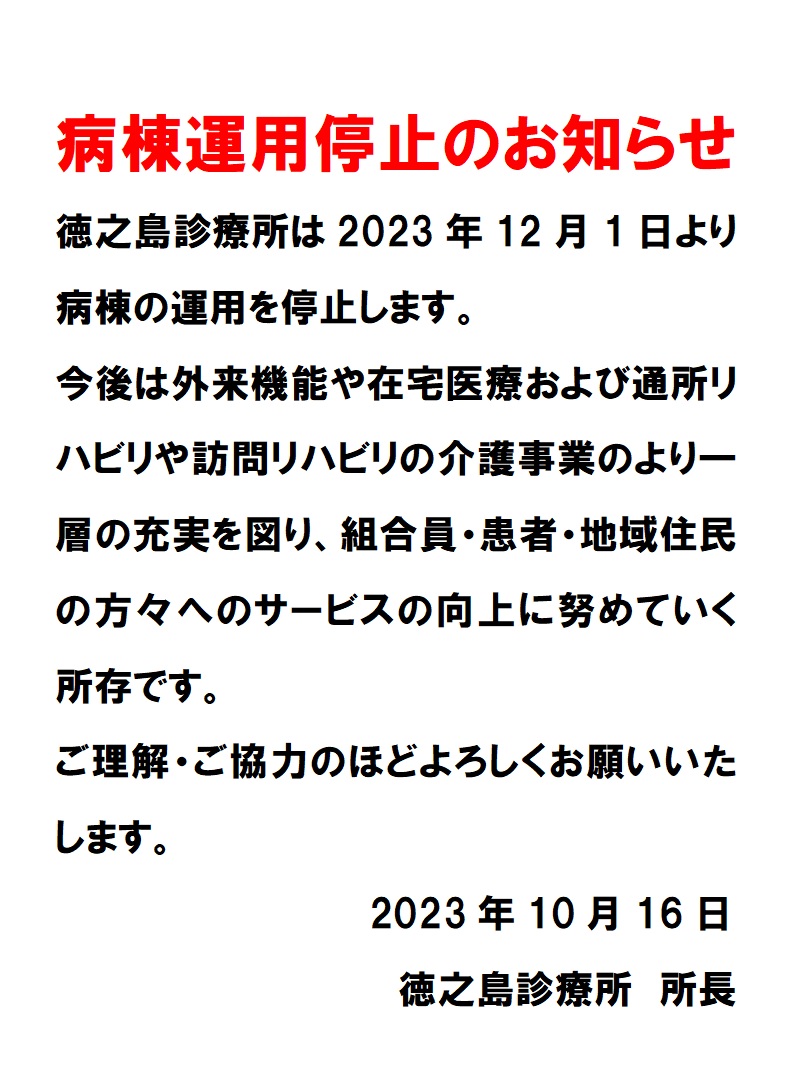 病棟運用停止のお知らせ

徳之島診療所は 2023 年 12 月 1 日より病棟の運用を停止します。

今後は外来機能や在宅医療および通所リハビリや訪問リハビリの介護事業のより一層の充実を図り、組合員・患者・地域住民の方々へのサービスの向上に努めていく所存です。

ご理解・ご協力のほどよろしくお願いいたします。

2023 年 10 月 16 日

徳之島診療所　所長